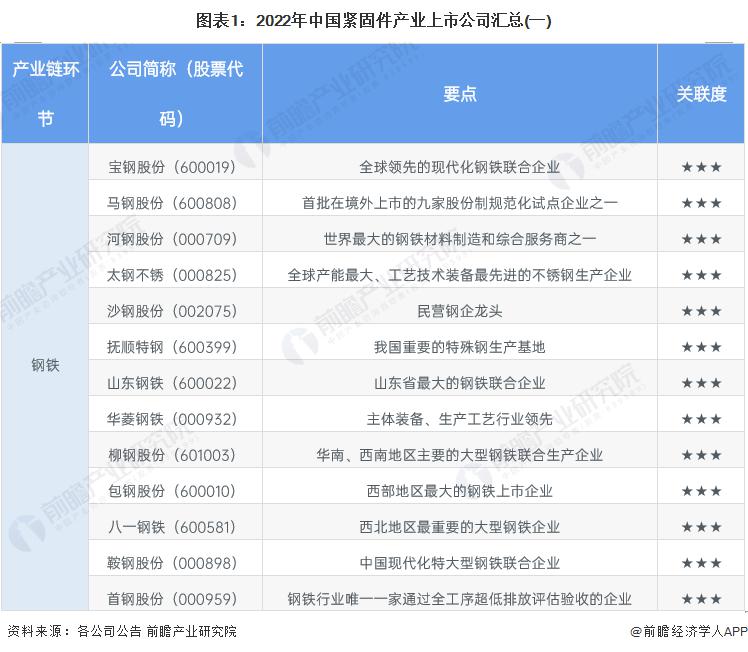 图表1：2022年中国紧固件产业上市公司汇总(一)

| 产业链环节 | 公司简称（股票代码） | 要点 | 关联度 |
|---|---|---|---|
| 钢铁 | 宝钢股份（600019） | 全球领先的现代化钢铁联合企业 | ★★★ |
| | 马钢股份（600808） | 首批在境外上市的九家股份制规范化试点企业之一 | ★★★ |
| | 河钢股份（000709） | 世界最大的钢铁材料制造和综合服务商之一 | ★★★ |
| | 太钢不锈（000825） | 全球产能最大、工艺技术装备最先进的不锈钢生产企业 | ★★★ |
| | 沙钢股份（002075） | 民营钢企龙头 | ★★★ |
| | 抚顺特钢（600399） | 我国重要的特殊钢生产基地 | ★★★ |
| | 山东钢铁（600022） | 山东省最大的钢铁联合企业 | ★★★ |
| | 华菱钢铁（000932） | 主体装备、生产工艺行业领先 | ★★★ |
| | 柳钢股份（601003） | 华南、西南地区主要的大型钢铁联合生产企业 | ★★★ |
| | 包钢股份（600010） | 西部地区最大的钢铁上市企业 | ★★★ |
| | 八一钢铁（600581） | 西北地区最重要的大型钢铁企业 | ★★★ |
| | 鞍钢股份（000898） | 中国现代化特大型钢铁联合企业 | ★★★ |
| | 首钢股份（000959） | 钢铁行业唯一一家通过全工序超低排放评估验收的企业 | ★★★ |

资料来源：各公司公告 前瞻产业研究院

@前瞻经济学人APP